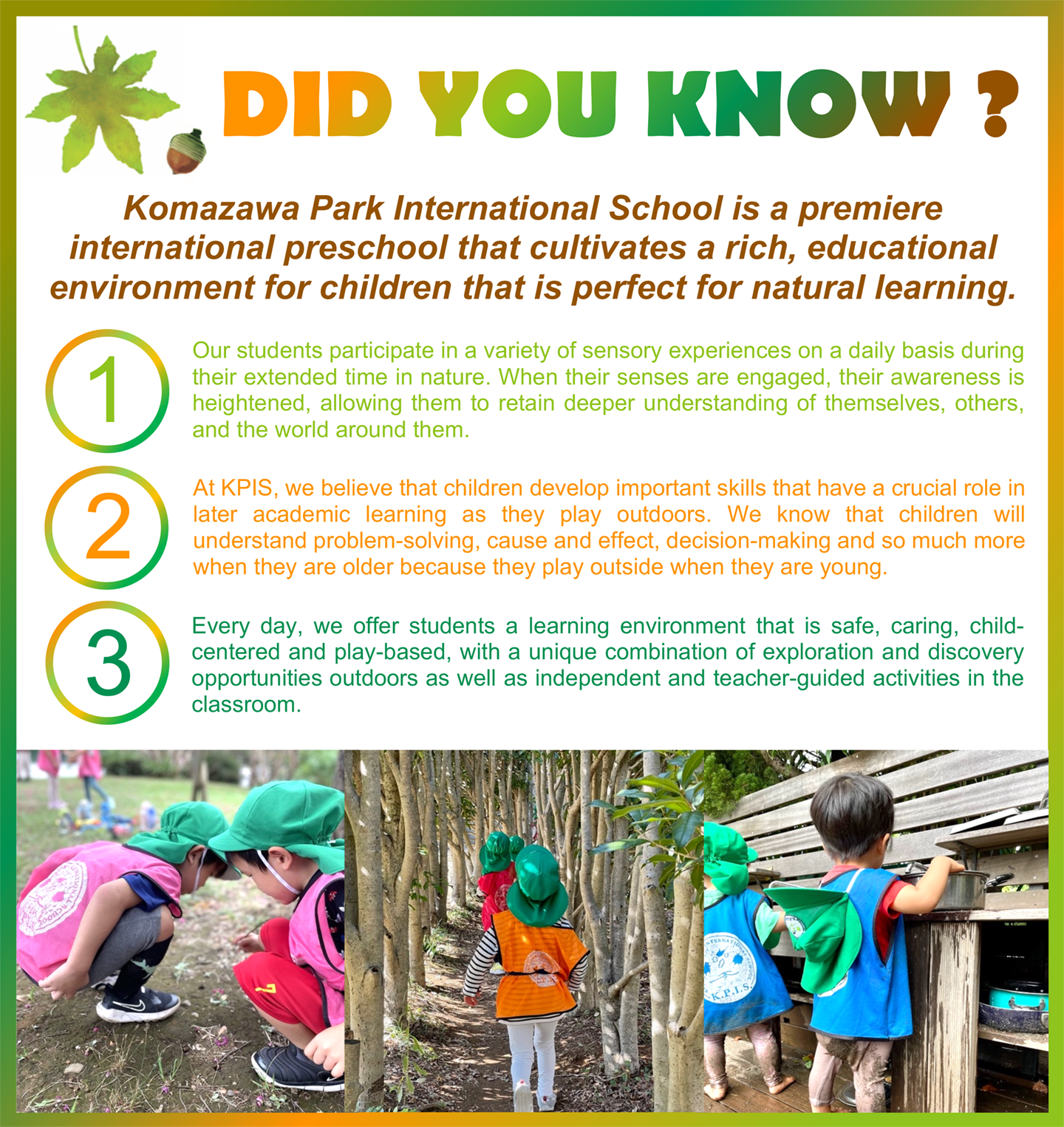 DID YOU KNOW ?

Komazawa Park International School is a premiere international preschool that cultivates a rich, educational environment for children that is perfect for natural learning.

1

Our students participate in a variety of sensory experiences on a daily basis during their extended time in nature. When their senses are engaged, their awareness is heightened, allowing them to retain deeper understanding of themselves, others, and the world around them.

2

At KPIS, we believe that children develop important skills that have a crucial role in later academic learning as they play outdoors. We know that children will understand problem-solving, cause and effect, decision-making and so much more when they are older because they play outside when they are young.

3

Every day, we offer students a learning environment that is safe, caring, child-centered and play-based, with a unique combination of exploration and discovery opportunities outdoors as well as independent and teacher-guided activities in the classroom.